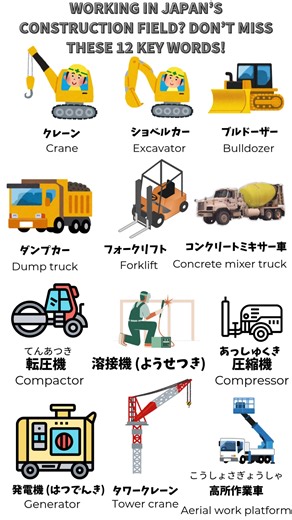 WORKING IN JAPAN'S CONSTRUCTION FIELD? DON'T MISS THESE 12 KEY WORDS!

クレーン
Crane

ショベルカー
Excavator

ブルドーザー
Bulldozer

ダンプカー
Dump truck

フォークリフト
Forklift

コンクリートミキサー車
Concrete mixer truck

てんあつき
転圧機
Compactor

溶接機 (ようせつき)

あっしゅくき
圧縮機
Compressor

発電機 (はつでんき)
Generator

タワークレーン
Tower crane

こうしょさぎょうしゃ
高所作業車
Aerial work platform